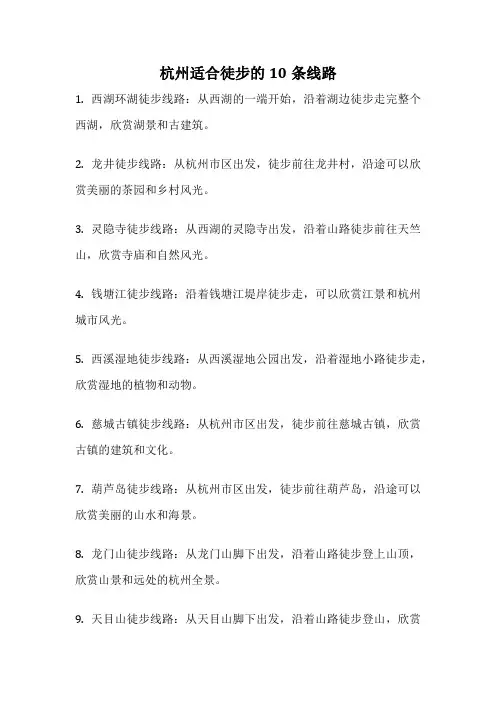 杭州适合徒步的 10 条线路

1. 西湖环湖徒步线路：从西湖的一端开始，沿着湖边徒步走完整个西湖，欣赏湖景和古建筑。

2. 龙井徒步线路：从杭州市区出发，徒步前往龙井村，沿途可以欣赏美丽的茶园和乡村风光。

3. 灵隐寺徒步线路：从西湖的灵隐寺出发，沿着山路徒步前往天竺山，欣赏寺庙和自然风光。

4. 钱塘江徒步线路：沿着钱塘江堤岸徒步走，可以欣赏江景和杭州城市风光。

5. 西溪湿地徒步线路：从西溪湿地公园出发，沿着湿地小路徒步走，欣赏湿地的植物和动物。

6. 慈城古镇徒步线路：从杭州市区出发，徒步前往慈城古镇，欣赏古镇的建筑和文化。

7. 葫芦岛徒步线路：从杭州市区出发，徒步前往葫芦岛，沿途可以欣赏美丽的山水和海景。

8. 龙门山徒步线路：从龙门山脚下出发，沿着山路徒步登上山顶，欣赏山景和远处的杭州全景。

9. 天目山徒步线路：从天目山脚下出发，沿着山路徒步登山，欣赏